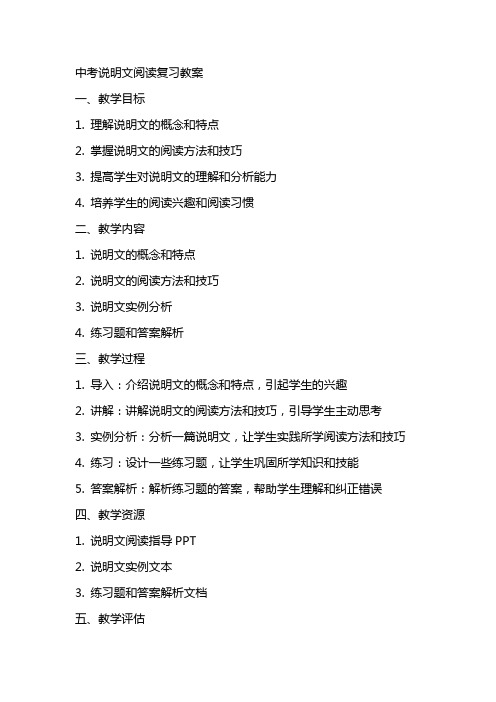 中考说明文阅读复习教案

一、教学目标

1. 理解说明文的概念和特点

2. 掌握说明文的阅读方法和技巧

3. 提高学生对说明文的理解和分析能力

4. 培养学生的阅读兴趣和阅读习惯

二、教学内容

1. 说明文的概念和特点

2. 说明文的阅读方法和技巧

3. 说明文实例分析

4. 练习题和答案解析

三、教学过程

1. 导入：介绍说明文的概念和特点，引起学生的兴趣

2. 讲解：讲解说明文的阅读方法和技巧，引导学生主动思考

3. 实例分析：分析一篇说明文，让学生实践所学阅读方法和技巧

4. 练习：设计一些练习题，让学生巩固所学知识和技能

5. 答案解析：解析练习题的答案，帮助学生理解和纠正错误

四、教学资源

1. 说明文阅读指导 PPT

2. 说明文实例文本

3. 练习题和答案解析文档

五、教学评估